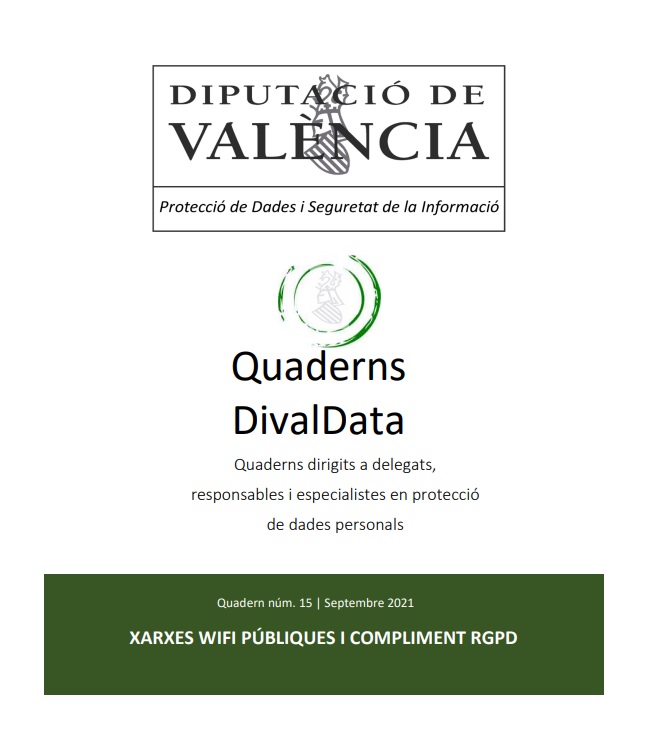 DIPUTACIÓ DE
VALÈNCIA

Protecció de Dades i Seguretat de la Informació

Quaderns
DivalData

Quaderns dirigits a delegats, responsables i especialistes en protecció de dades personals

Quadern núm. 15 | Septembre 2021

XARXES WIFI PÚBLIQUES I COMPLIMENT RGPD